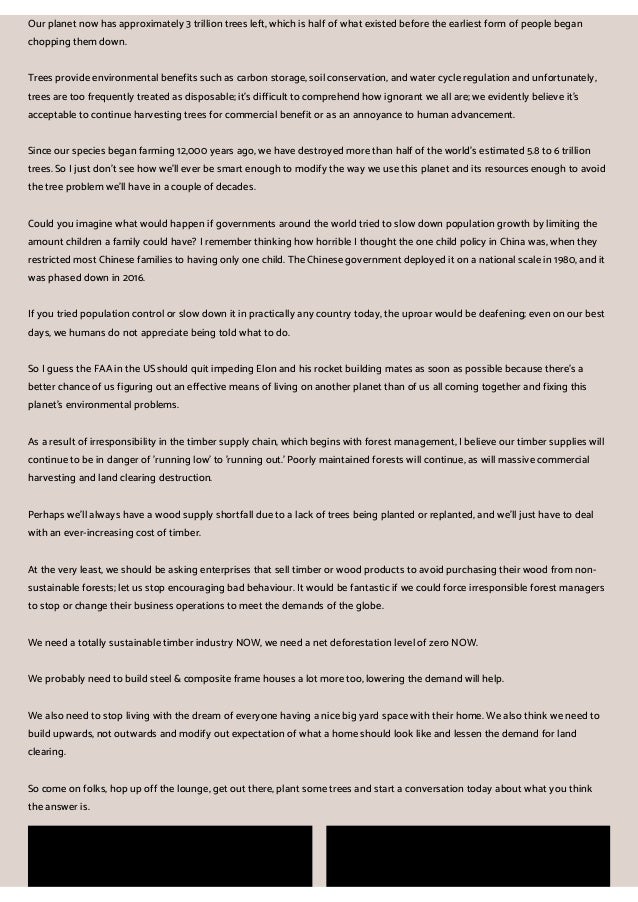 Our planet now has approximately 3 trillion trees left, which is half of what existed before the earliest form of people began chopping them down.

Trees provide environmental benefits such as carbon storage, soil conservation, and water cycle regulation and unfortunately, trees are too frequently treated as disposable; it's difficult to comprehend how ignorant we all are; we evidently believe it's acceptable to continue harvesting trees for commercial benefit or as an annoyance to human advancement.

Since our species began farming 12,000 years ago, we have destroyed more than half of the world's estimated 5.8 to 6 trillion trees. So I just don't see how we'll ever be smart enough to modify the way we use this planet and its resources enough to avoid the tree problem we'll have in a couple of decades.

Could you imagine what would happen if governments around the world tried to slow down population growth by limiting the amount children a family could have? I remember thinking how horrible I thought the one child policy in China was, when they restricted most Chinese families to having only one child. The Chinese government deployed it on a national scale in 1980, and it was phased down in 2016.

If you tried population control or slow down it in practically any country today, the uproar would be deafening; even on our best days, we humans do not appreciate being told what to do.

So I guess the FAA in the US should quit impeding Elon and his rocket building mates as soon as possible because there's a better chance of us figuring out an effective means of living on another planet than of us all coming together and fixing this planet's environmental problems.

As a result of irresponsibility in the timber supply chain, which begins with forest management, I believe our timber supplies will continue to be in danger of 'running low' to 'running out.' Poorly maintained forests will continue, as will massive commercial harvesting and land clearing destruction.

Perhaps we'll always have a wood supply shortfall due to a lack of trees being planted or replanted, and we'll just have to deal with an ever-increasing cost of timber.

At the very least, we should be asking enterprises that sell timber or wood products to avoid purchasing their wood from non-sustainable forests; let us stop encouraging bad behaviour. It would be fantastic if we could force irresponsible forest managers to stop or change their business operations to meet the demands of the globe.

We need a totally sustainable timber industry NOW, we need a net deforestation level of zero NOW.

We probably need to build steel & composite frame houses a lot more too, lowering the demand will help.

We also need to stop living with the dream of everyone having a nice big yard space with their home. We also think we need to build upwards, not outwards and modify out expectation of what a home should look like and lessen the demand for land clearing.

So come on folks, hop up off the lounge, get out there, plant some trees and start a conversation today about what you think the answer is.